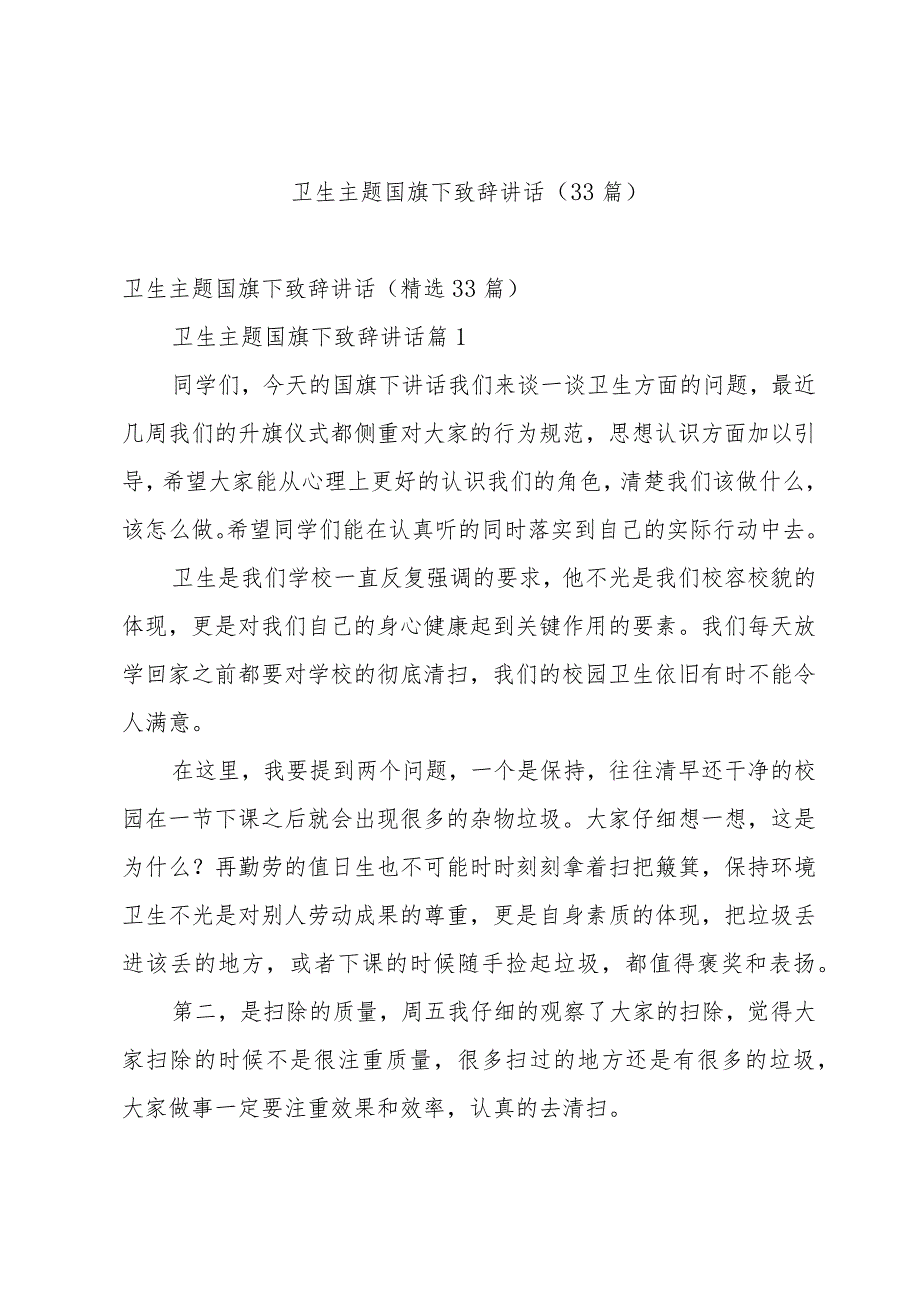 卫生主题国旗下致辞讲话（33篇）

卫生主题国旗下致辞讲话（精选33篇）

卫生主题国旗下致辞讲话篇1

同学们，今天的国旗下讲话我们来谈一谈卫生方面的问题，最近几周我们的升旗仪式都侧重对大家的行为规范，思想认识方面加以引导，希望大家能从心理上更好的认识我们的角色，清楚我们该做什么，该怎么做。希望同学们能在认真听的同时落实到自己的实际行动中去。

卫生是我们学校一直反复强调的要求，他不光是我们校容校貌的体现，更是对我们自己的身心健康起到关键作用的要素。我们每天放学回家之前都要对学校的彻底清扫，我们的校园卫生依旧有时不能令人满意。

在这里，我要提到两个问题，一个是保持，往往清早还干净的校园在一节下课之后就会出现很多的杂物垃圾。大家仔细想一想，这是为什么？再勤劳的值日生也不可能时时刻刻拿着扫把簸箕，保持环境卫生不光是对别人劳动成果的尊重，更是自身素质的体现，把垃圾丢进该丢的地方，或者下课的时候随手捡起垃圾，都值得褒奖和表扬。

第二，是扫除的质量，周五我仔细的观察了大家的扫除，觉得大家扫除的时候不是很注重质量，很多扫过的地方还是有很多的垃圾，大家做事一定要注重效果和效率，认真的去清扫。